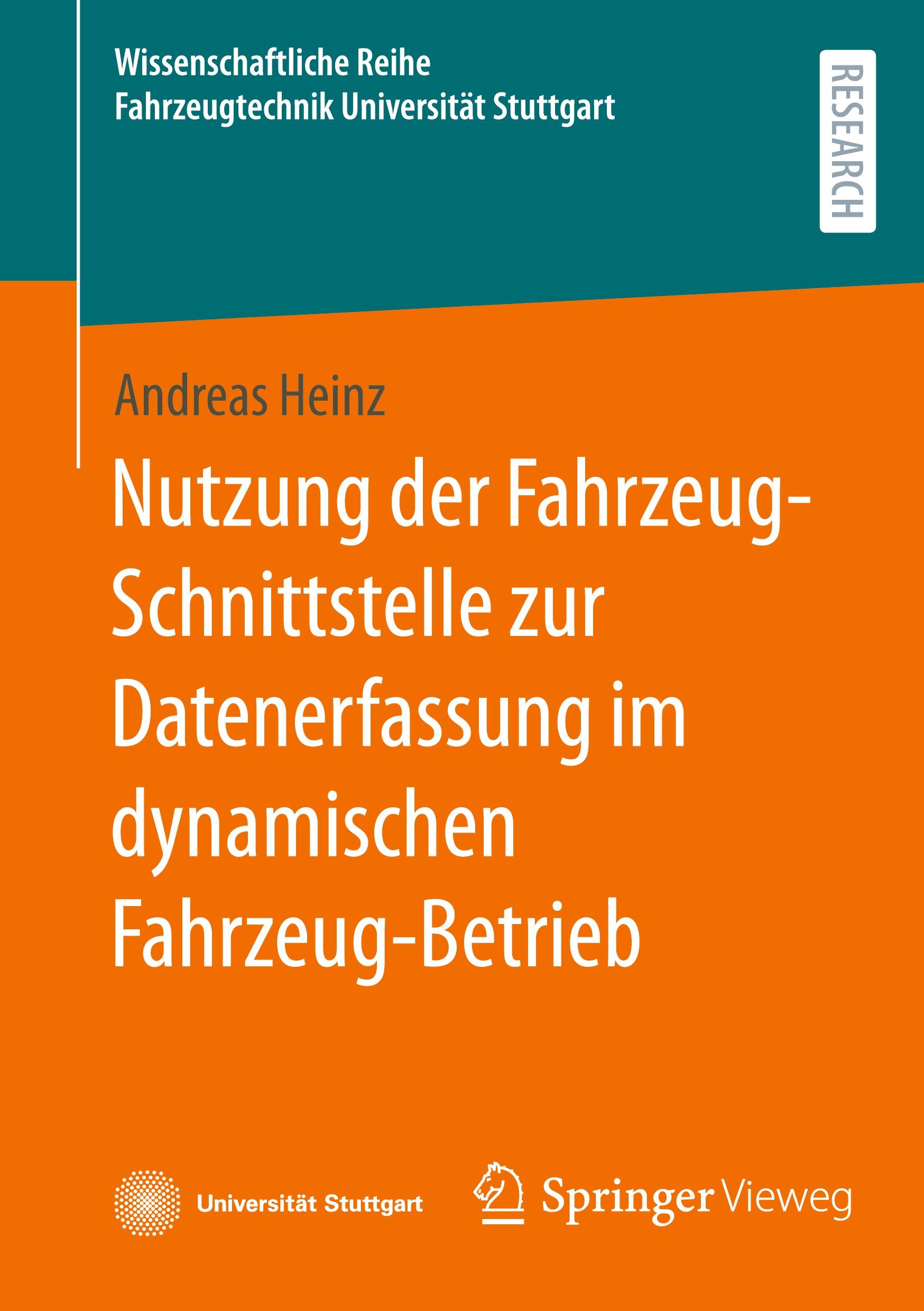 Wissenschaftliche Reihe
Fahrzeugtechnik Universität Stuttgart

RESEARCH

Andreas Heinz

Nutzung der Fahrzeug-Schnittstelle zur Datenerfassung im dynamischen Fahrzeug-Betrieb

Universität Stuttgart

Springer Vieweg